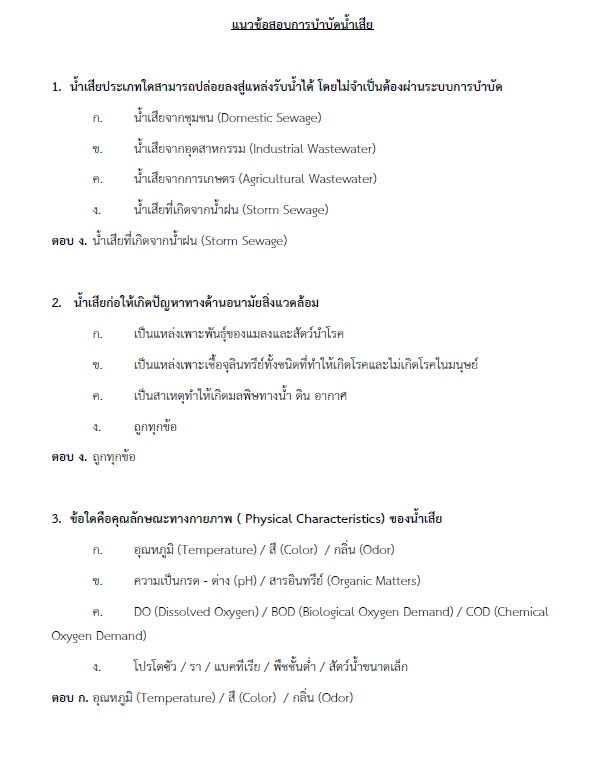 แนวข้อสอบการบำบัดน้ำเสีย

1. น้ำเสียประเภทใดสามารถปล่อยลงสู่แหล่งรับน้ำได้ โดยไม่จำเป็นต้องผ่านระบบการบำบัด

ก. น้ำเสียจากชุมชน (Domestic Sewage)

ข. น้ำเสียจากอุตสาหกรรม (Industrial Wastewater)

ค. น้ำเสียจากการเกษตร (Agricultural Wastewater)

ง. น้ำเสียที่เกิดจากน้ำฝน (Storm Sewage)

ตอบ ง. น้ำเสียที่เกิดจากน้ำฝน (Storm Sewage)

2. น้ำเสียก่อให้เกิดปัญหาทางด้านอนามัยสิ่งแวดล้อม

ก. เป็นแหล่งเพาะพันธุ์ของแมลงและสัตว์นำโรค

ข. เป็นแหล่งเพาะเชื้อจุลินทรีย์ทั้งชนิดที่ทำให้เกิดโรคและไม่เกิดโรคในมนุษย์

ค. เป็นสาเหตุทำให้เกิดมลพิษทางน้ำ ดิน อากาศ

ง. ถูกทุกข้อ

ตอบ ง. ถูกทุกข้อ

3. ข้อใดคือคุณลักษณะทางกายภาพ ( Physical Characteristics) ของน้ำเสีย

ก. อุณหภูมิ (Temperature) / สี (Color) / กลิ่น (Odor)

ข. ความเป็นกรด - ด่าง (pH) / สารอินทรีย์ (Organic Matters)

ค. DO (Dissolved Oxygen) / BOD (Biological Oxygen Demand) / COD (Chemical Oxygen Demand)

ง. โปรโตซัว / รา / แบคทีเรีย / พืชชั้นต่ำ / สัตว์น้ำขนาดเล็ก

ตอบ ก. อุณหภูมิ (Temperature) / สี (Color) / กลิ่น (Odor)